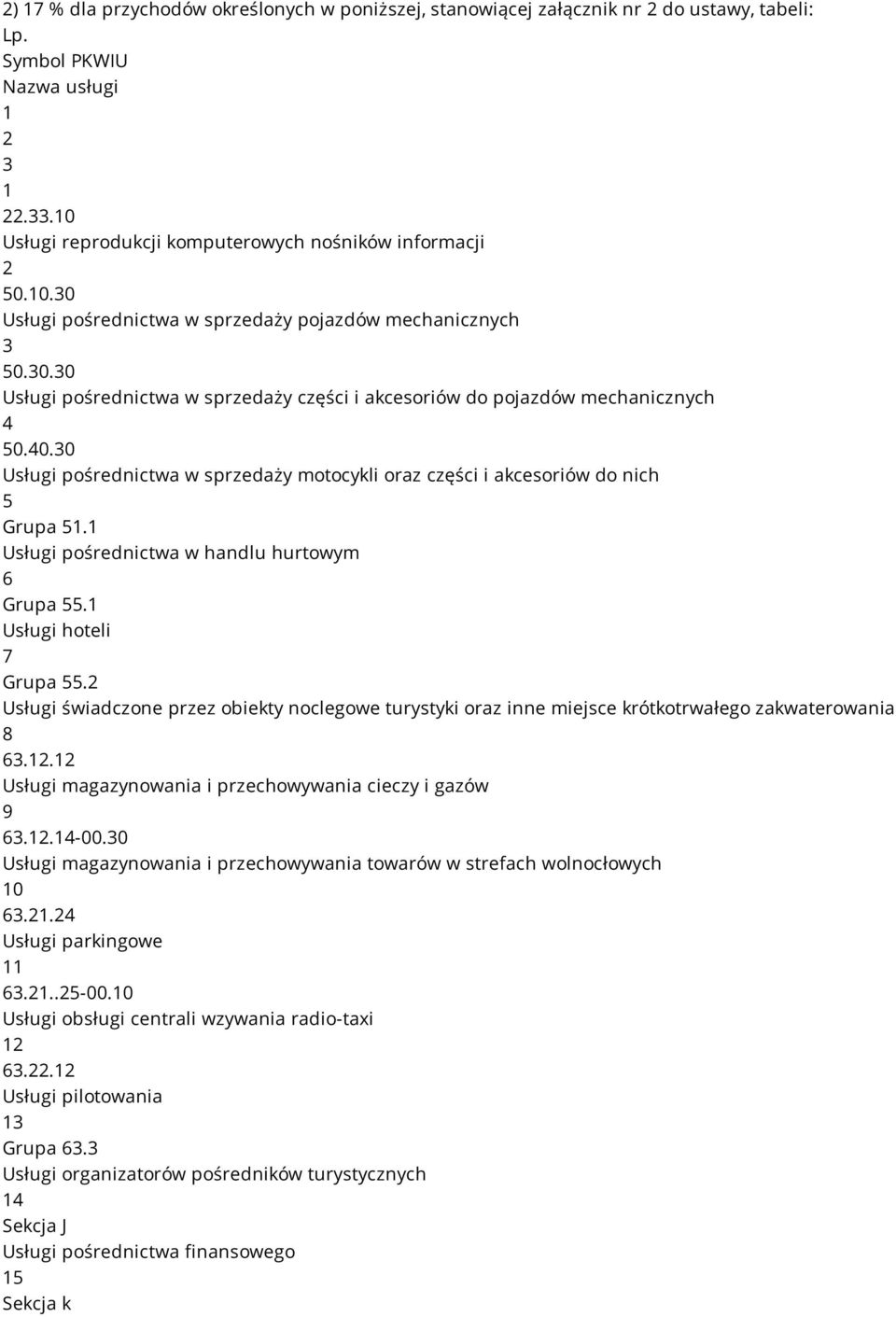 2) 17 % dla przychodów określonych w poniższej, stanowiącej załącznik nr 2 do ustawy, tabeli:
Lp.
Symbol PKWIU
Nazwa usługi
1
2
3
1
22.33.10
Usługi reprodukcji komputerowych nośników informacji
2
50.10.30
Usługi pośrednictwa w sprzedaży pojazdów mechanicznych
3
50.30.30
Usługi pośrednictwa w sprzedaży części i akcesoriów do pojazdów mechanicznych
4
50.40.30
Usługi pośrednictwa w sprzedaży motocykli oraz części i akcesoriów do nich
5
Grupa 51.1
Usługi pośrednictwa w handlu hurtowym
6
Grupa 55.1
Usługi hoteli
7
Grupa 55.2
Usługi świadczone przez obiekty noclegowe turystyki oraz inne miejsce krótkotrwałego zakwaterowania
8
63.12.12
Usługi magazynowania i przechowywania cieczy i gazów
9
63.12.14-00.30
Usługi magazynowania i przechowywania towarów w strefach wolnocłowych
10
63.21.24
Usługi parkingowe
11
63.21..25-00.10
Usługi obsługi centrali wzywania radio-taxi
12
63.22.12
Usługi pilotowania
13
Grupa 63.3
Usługi organizatorów pośredników turystycznych
14
Sekcja J
Usługi pośrednictwa finansowego
15
Sekcja k